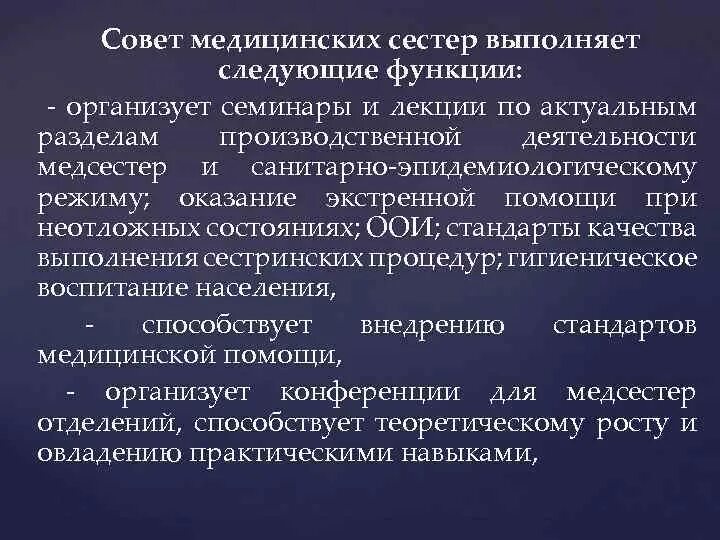 Совет медицинских сестер выполняет следующие функции:

- организует семинары и лекции по актуальным разделам производственной деятельности медсестер и санитарно-эпидемиологическому режиму; оказание экстренной помощи при неотложных состояниях; ООИ; стандарты качества выполнения сестринских процедур; гигиеническое воспитание населения,

- способствует внедрению стандартов медицинской помощи,

- организует конференции для медсестер отделений, способствует теоретическому росту и овладению практическими навыками,